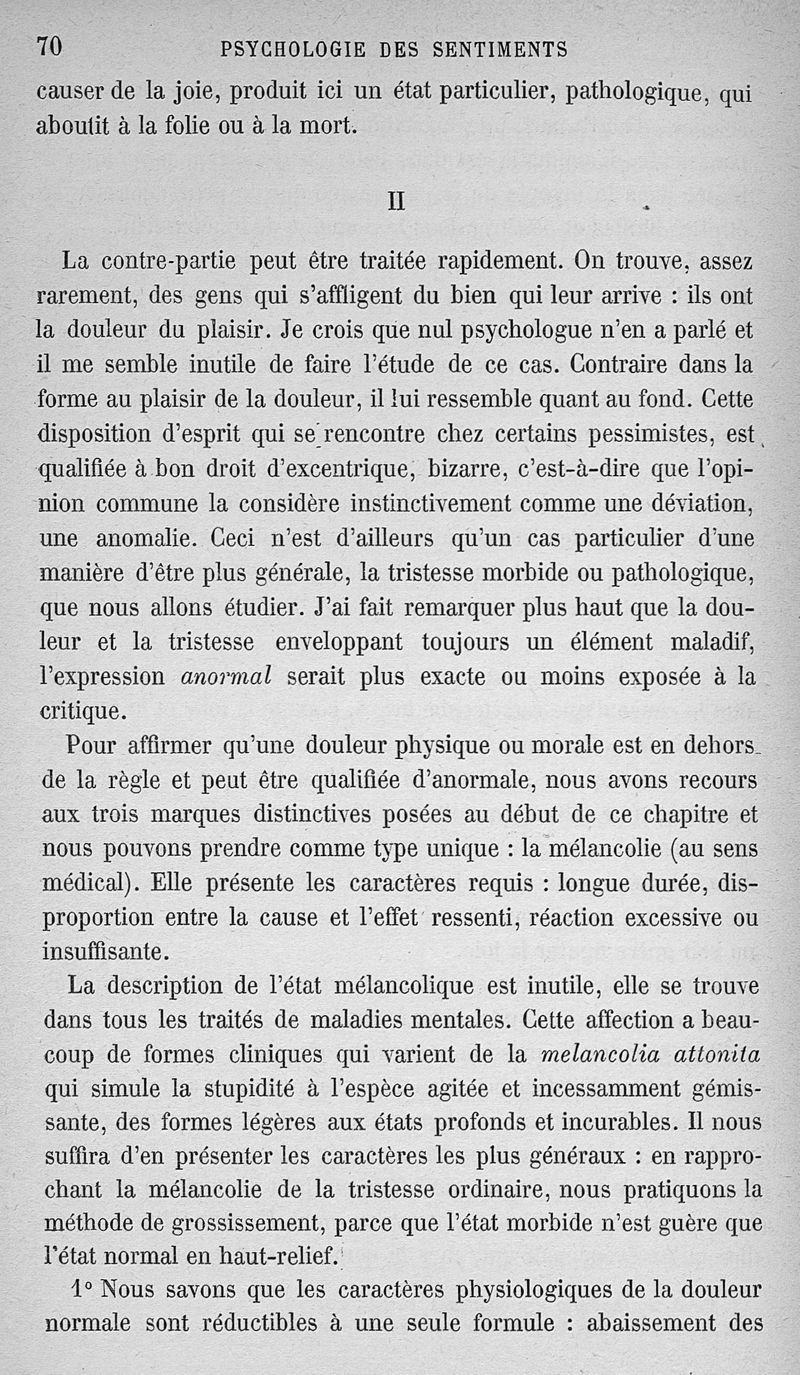 70 PSYCHOLOGIE DES SENTIMENTS

causer de la joie, produit ici un état particulier, pathologique, qui aboutit à la folie ou à la mort.

II

La contre-partie peut être traitée rapidement. On trouve, assez rarement, des gens qui s'affligent du bien qui leur arrive : ils ont la douleur du plaisir. Je crois que nul psychologue n'en a parlé et il me semble inutile de faire l'étude de ce cas. Contraire dans la forme au plaisir de la douleur, il lui ressemble quant au fond. Cette disposition d'esprit qui se rencontre chez certains pessimistes, est qualifiée à bon droit d'excentrique, bizarre, c'est-à-dire que l'opinion commune la considère instinctivement comme une déviation, une anomalie. Ceci n'est d'ailleurs qu'un cas particulier d'une manière d'être plus générale, la tristesse morbide ou pathologique, que nous allons étudier. J'ai fait remarquer plus haut que la douleur et la tristesse enveloppant toujours un élément maladif, l'expression anormal serait plus exacte ou moins exposée à la critique.

Pour affirmer qu'une douleur physique ou morale est en dehors de la règle et peut être qualifiée d'anormale, nous avons recours aux trois marques distinctives posées au début de ce chapitre et nous pouvons prendre comme type unique : la mélancolie (au sens médical). Elle présente les caractères requis : longue durée, disproportion entre la cause et l'effet ressenti, réaction excessive ou insuffisante.

La description de l'état mélancolique est inutile, elle se trouve dans tous les traités de maladies mentales. Cette affection a beaucoup de formes cliniques qui varient de la melancolia attonita qui simule la stupidité à l'espèce agitée et incessamment gémissante, des formes légères aux états profonds et incurables. Il nous suffira d'en présenter les caractères les plus généraux : en rapprochant la mélancolie de la tristesse ordinaire, nous pratiquons la méthode de grossissement, parce que l'état morbide n'est guère que l'état normal en haut-relief.

1° Nous savons que les caractères physiologiques de la douleur normale sont réductibles à une seule formule : abaissement des